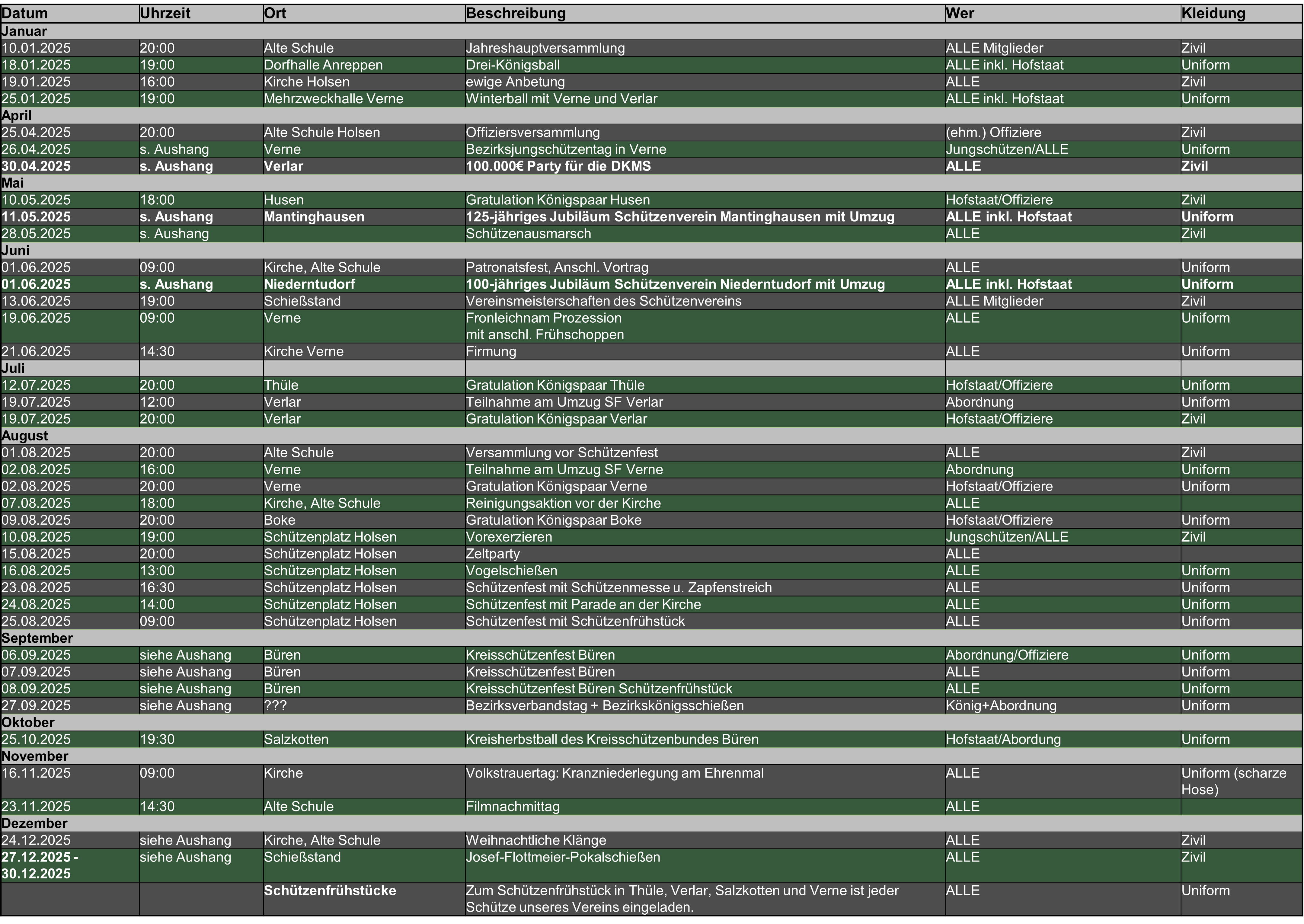 | Datum | Uhrzeit | Ort | Beschreibung | Wer | Kleidung |
|---|---|---|---|---|---|
| Januar | | | | | |
| 10.01.2025 | 20:00 | Alte Schule | Jahreshauptversammlung | ALLE Mitglieder | Zivil |
| 18.01.2025 | 19:00 | Dorfhalle Anreppen | Drei-Königsball | ALLE inkl. Hofstaat | Uniform |
| 19.01.2025 | 16:00 | Kirche Holsen | ewige Anbetung | ALLE | Zivil |
| 25.01.2025 | 19:00 | Mehrzweckhalle Verne | Winterball mit Verne und Verlar | ALLE inkl. Hofstaat | Uniform |
| April | | | | | |
| 25.04.2025 | 20:00 | Alte Schule Holsen | Offiziersversammlung | (ehm.) Offiziere | Zivil |
| 26.04.2025 | s. Aushang | Verne | Bezirksjungschützentag in Verne | Jungschützen/ALLE | Uniform |
| 30.04.2025 | s. Aushang | Verlar | 100.000€ Party für die DKMS | ALLE | Zivil |
| Mai | | | | | |
| 10.05.2025 | 18:00 | Husen | Gratulation Königspaar Husen | Hofstaat/Offiziere | Zivil |
| 11.05.2025 | s. Aushang | Mantinghausen | 125-jähriges Jubiläum Schützenverein Mantinghausen mit Umzug | ALLE inkl. Hofstaat | Uniform |
| 28.05.2025 | s. Aushang | | Schützenausmarsch | ALLE | Zivil |
| Juni | | | | | |
| 01.06.2025 | 09:00 | Kirche, Alte Schule | Patronatsfest, Anschl. Vortrag | ALLE | Uniform |
| 01.06.2025 | s. Aushang | Niederntudorf | 100-jähriges Jubiläum Schützenverein Niederntudorf mit Umzug | ALLE inkl. Hofstaat | Uniform |
| 13.06.2025 | 19:00 | Schießstand | Vereinsmeisterschaften des Schützenvereins | ALLE Mitglieder | Zivil |
| 19.06.2025 | 09:00 | Verne | Fronleichnam Prozession mit anschl. Frühschoppen | ALLE | Uniform |
| 21.06.2025 | 14:30 | Kirche Verne | Firmung | ALLE | Uniform |
| Juli | | | | | |
| 12.07.2025 | 20:00 | Thüle | Gratulation Königspaar Thüle | Hofstaat/Offiziere | Uniform |
| 19.07.2025 | 12:00 | Verlar | Teilnahme am Umzug SF Verlar | Abordnung | Uniform |
| 19.07.2025 | 20:00 | Verlar | Gratulation Königspaar Verlar | Hofstaat/Offiziere | Zivil |
| August | | | | | |
| 01.08.2025 | 20:00 | Alte Schule | Versammlung vor Schützenfest | ALLE | Zivil |
| 02.08.2025 | 16:00 | Verne | Teilnahme am Umzug SF Verne | Abordnung | Uniform |
| 02.08.2025 | 20:00 | Verne | Gratulation Königspaar Verne | Hofstaat/Offiziere | Uniform |
| 07.08.2025 | 18:00 | Kirche, Alte Schule | Reinigungsaktion vor der Kirche | ALLE | |
| 09.08.2025 | 20:00 | Boke | Gratulation Königspaar Boke | Hofstaat/Offiziere | Uniform |
| 10.08.2025 | 19:00 | Schützenplatz Holsen | Vorexerzieren | Jungschützen/ALLE | Zivil |
| 15.08.2025 | 20:00 | Schützenplatz Holsen | Zeltparty | ALLE | |
| 16.08.2025 | 13:00 | Schützenplatz Holsen | Vogelschießen | ALLE | Uniform |
| 23.08.2025 | 16:30 | Schützenplatz Holsen | Schützenfest mit Schützenmesse u. Zapfenstreich | ALLE | Uniform |
| 24.08.2025 | 14:00 | Schützenplatz Holsen | Schützenfest mit Parade an der Kirche | ALLE | Uniform |
| 25.08.2025 | 09:00 | Schützenplatz Holsen | Schützenfest mit Schützenfrühstück | ALLE | Uniform |
| September | | | | | |
| 06.09.2025 | siehe Aushang | Büren | Kreisschützenfest Büren | Abordnung/Offiziere | Uniform |
| 07.09.2025 | siehe Aushang | Büren | Kreisschützenfest Büren | ALLE | Uniform |
| 08.09.2025 | siehe Aushang | Büren | Kreisschützenfest Büren Schützenfrühstück | ALLE | Uniform |
| 27.09.2025 | siehe Aushang | ??? | Bezirksverbandstag + Bezirkskönigsschießen | König+Abordnung | Uniform |
| Oktober | | | | | |
| 25.10.2025 | 19:30 | Salzkotten | Kreisherbstball des Kreisschützenbundes Büren | Hofstaat/Abordung | Uniform |
| November | | | | | |
| 16.11.2025 | 09:00 | Kirche | Volkstrauertag: Kranzniederlegung am Ehrenmal | ALLE | Uniform (scharze Hose) |
| 23.11.2025 | 14:30 | Alte Schule | Filmnachmittag | ALLE | |
| Dezember | | | | | |
| 24.12.2025 | siehe Aushang | Kirche, Alte Schule | Weihnachtliche Klänge | ALLE | Zivil |
| 27.12.2025 - 30.12.2025 | siehe Aushang | Schießstand | Josef-Flottmeier-Pokalschießen | ALLE | Zivil |
| | | Schützenfrühstücke | Zum Schützenfrühstück in Thüle, Verlar, Salzkotten und Verne ist jeder Schütze unseres Vereins eingeladen. | ALLE | Uniform |